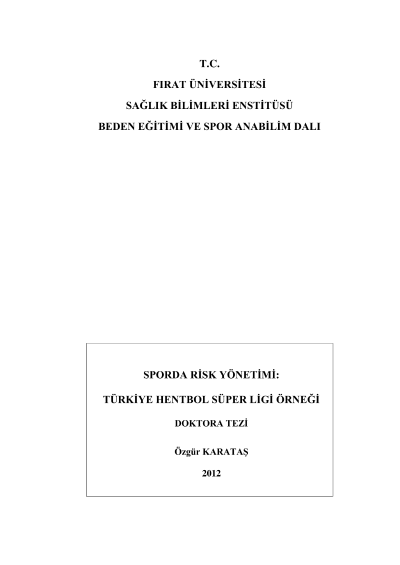 T.C.
FIRAT ÜNİVERSİTESİ
SAĞLIK BİLİMLERİ ENSTİTÜSÜ
BEDEN EĞİTİMİ VE SPOR ANABİLİM DALI

SPORDA RİSK YÖNETİMİ:
TÜRKİYE HENTBOL SÜPER LİGİ ÖRNEĞİ
DOKTORA TEZİ
Özgür KARATAŞ
2012